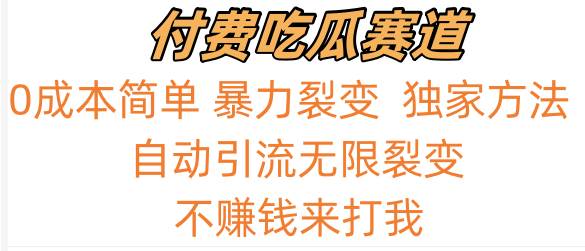 付费吃瓜赛道

0成本简单 暴力裂变 独家方法

自动引流无限裂变

不赚钱来打我